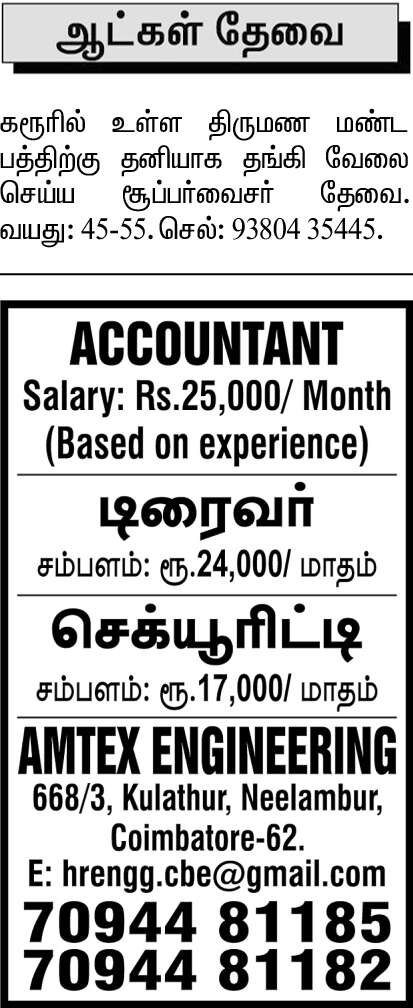 ஆட்கள் தேவை

கரூரில் உள்ள திருமண மண்டபத்திற்கு தனியாக தங்கி வேலை செய்ய சூப்பர்வைசர் தேவை. வயது: 45-55. செல்: 93804 35445.

ACCOUNTANT
Salary: Rs.25,000/ Month
(Based on experience)

டிரைவர்
சம்பளம்: ரூ.24,000/ மாதம்

செக்யூரிட்டி
சம்பளம்: ரூ.17,000/ மாதம்

AMTEX ENGINEERING
668/3, Kulathur, Neelambur,
Coimbatore-62.
E: hrengg.cbe@gmail.com
70944 81185
70944 81182